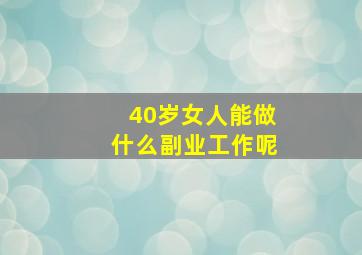 40岁女人能做
什么副业工作呢